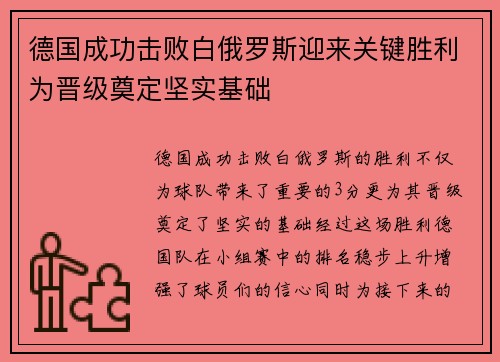 德国成功击败白俄罗斯迎来关键胜利为晋级奠定坚实基础

德国成功击败白俄罗斯的胜利不仅为球队带来了重要的3分更为其晋级奠定了坚实的基础经过这场胜利德国队在小组赛中的排名稳步上升增强了球员们的信心同时为接下来的